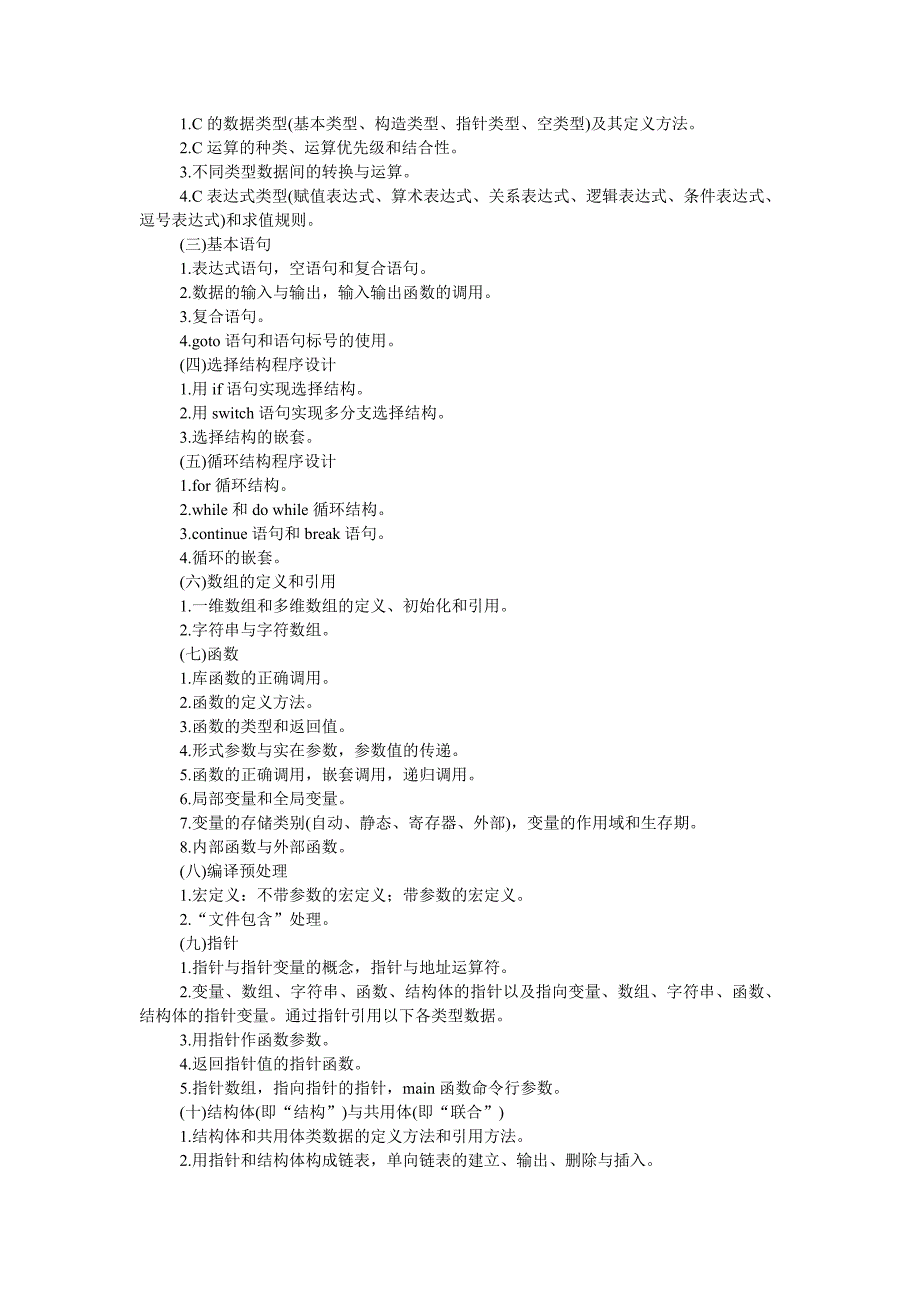 1.C 的数据类型(基本类型、构造类型、指针类型、空类型)及其定义方法。
2.C 运算的种类、运算优先级和结合性。
3.不同类型数据间的转换与运算。
4.C 表达式类型(赋值表达式、算术表达式、关系表达式、逻辑表达式、条件表达式、逗号表达式)和求值规则。
(三)基本语句
1.表达式语句，空语句和复合语句。
2.数据的输入与输出，输入输出函数的调用。
3.复合语句。
4.goto 语句和语句标号的使用。
(四)选择结构程序设计
1.用 if 语句实现选择结构。
2.用 switch 语句实现多分支选择结构。
3.选择结构的嵌套。
(五)循环结构程序设计
1.for 循环结构。
2.while 和 do while 循环结构。
3.continue 语句和 break 语句。
4.循环的嵌套。
(六)数组的定义和引用
1.一维数组和多维数组的定义、初始化和引用。
2.字符串与字符数组。
(七)函数
1.库函数的正确调用。
2.函数的定义方法。
3.函数的类型和返回值。
4.形式参数与实在参数，参数值的传递。
5.函数的正确调用，嵌套调用，递归调用。
6.局部变量和全局变量。
7.变量的存储类别(自动、静态、寄存器、外部)，变量的作用域和生存期。
8.内部函数与外部函数。
(八)编译预处理
1.宏定义：不带参数的宏定义；带参数的宏定义。
2.“文件包含”处理。
(九)指针
1.指针与指针变量的概念，指针与地址运算符。
2.变量、数组、字符串、函数、结构体的指针以及指向变量、数组、字符串、函数、结构体的指针变量。通过指针引用以下各类型数据。
3.用指针作函数参数。
4.返回指针值的指针函数。
5.指针数组，指向指针的指针，main 函数命令行参数。
(十)结构体(即“结构”)与共用体(即“联合”)
1.结构体和共用体类数据的定义方法和引用方法。
2.用指针和结构体构成链表，单向链表的建立、输出、删除与插入。